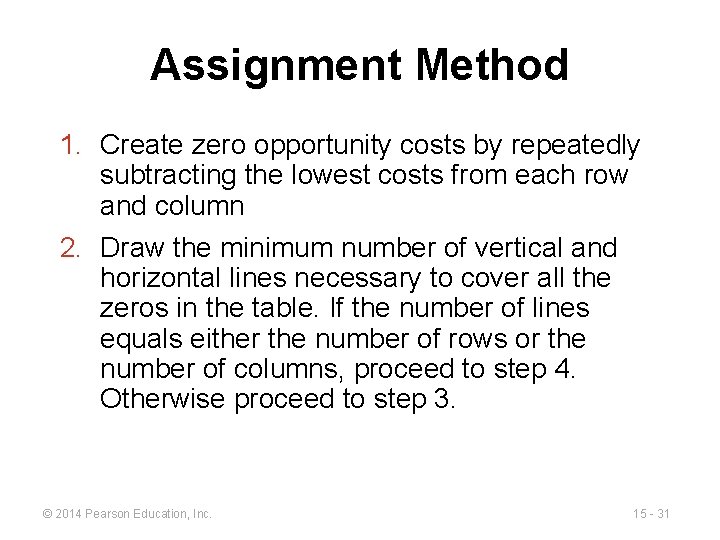 Assignment Method

1. Create zero opportunity costs by repeatedly subtracting the lowest costs from each row and column

2. Draw the minimum number of vertical and horizontal lines necessary to cover all the zeros in the table. If the number of lines equals either the number of rows or the number of columns, proceed to step 4. Otherwise proceed to step 3.

© 2014 Pearson Education, Inc.

15 - 31